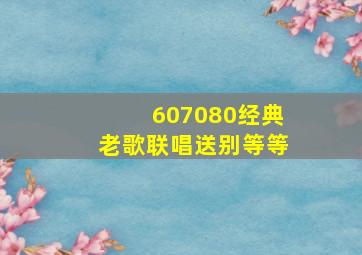 607080经典
老歌联唱送别等等